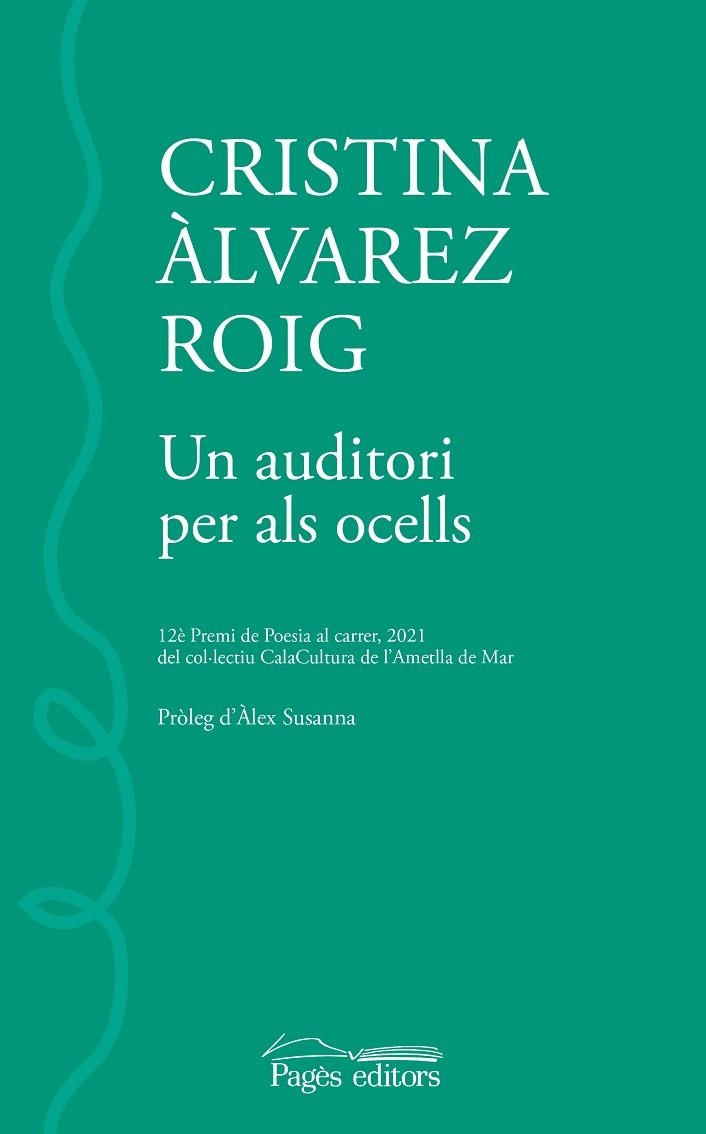 CRISTINA
ÀLVAREZ
ROIG

Un auditori per als ocells

12è Premi de Poesia al carrer, 2021
del col·lectiu CalaCultura de l'Ametlla de Mar

Pròleg d'Àlex Susanna

Pagès editors